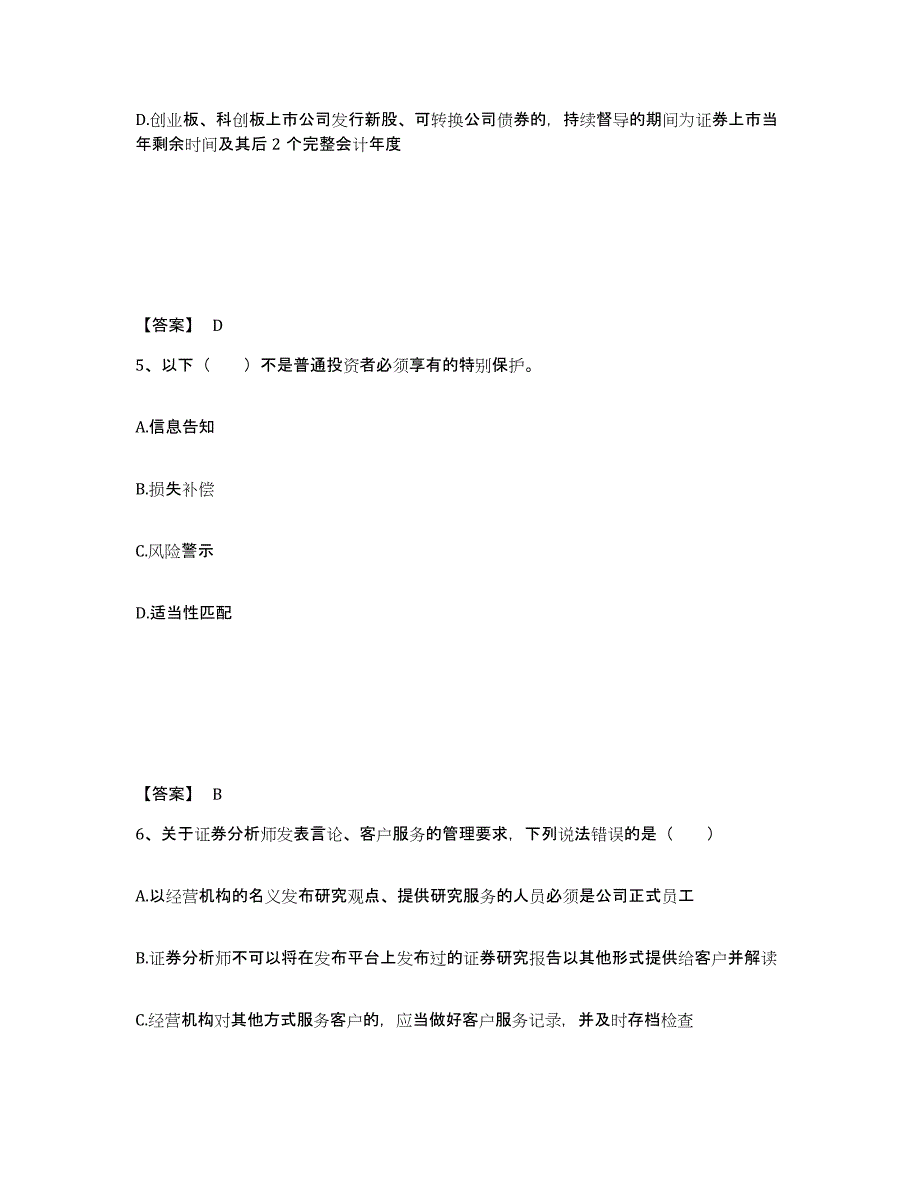 D.创业板、科创板上市公司发行新股、可转换公司债券的，持续督导的期间为证券上市当年剩余时间及其后 2 个完整会计年度

【答案】 D

5、以下（　　）不是普通投资者必须享有的特别保护。

A.信息告知

B.损失补偿

C.风险警示

D.适当性匹配

【答案】 B

6、关于证券分析师发表言论、客户服务的管理要求，下列说法错误的是（　　）

A.以经营机构的名义发布研究观点、提供研究服务的人员必须是公司正式员工

B.证券分析师不可以将在发布平台上发布过的证券研究报告以其他形式提供给客户并解读

C.经营机构对其他方式服务客户的，应当做好客户服务记录，并及时存档检查